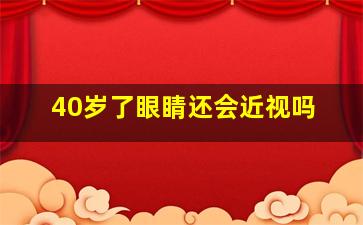 40岁了眼睛还会近视吗